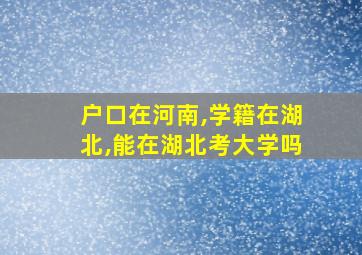 户口在河南,学籍在湖北,能在湖北考大学吗